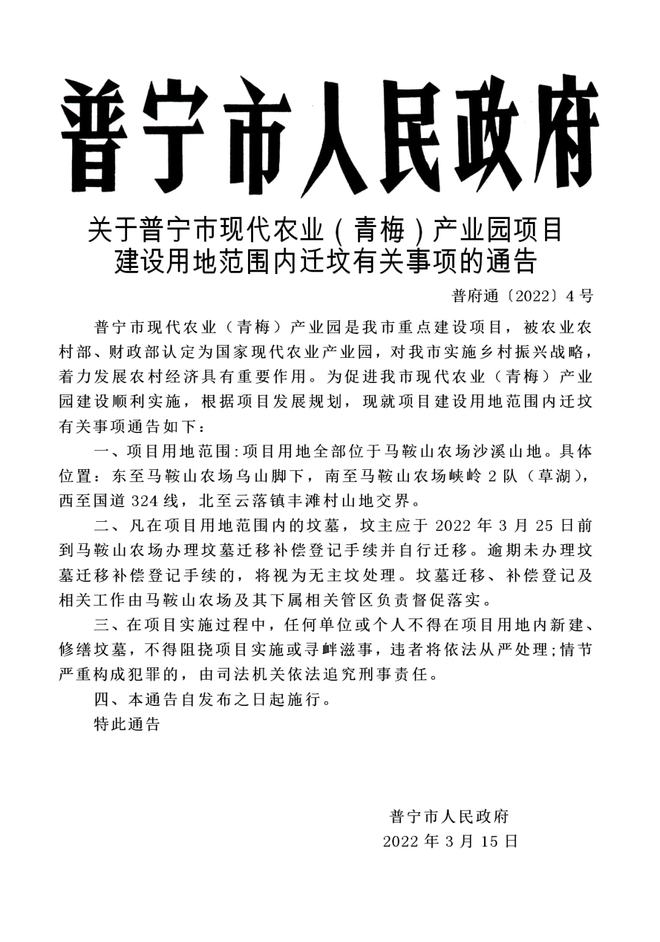 普宁市人民政府

关于普宁市现代农业（青梅）产业园项目建设用地范围内迁坟有关事项的通告

普府通〔2022〕4号

普宁市现代农业（青梅）产业园是我市重点建设项目，被农业农村部、财政部认定为国家现代农业产业园，对我市实施乡村振兴战略，着力发展农村经济具有重要作用。为促进我市现代农业（青梅）产业园建设顺利实施，根据项目发展规划，现就项目建设用地范围内迁坟有关事项通告如下：

一、项目用地范围：项目用地全部位于马鞍山农场沙溪山地。具体位置：东至马鞍山农场乌山脚下，南至马鞍山农场峡岭2队（草湖），西至国道324线，北至云落镇丰滩村山地交界。

二、凡在项目用地范围内的坟墓，坟主应于2022年3月25日前到马鞍山农场办理坟墓迁移补偿登记手续并自行迁移。逾期未办理坟墓迁移补偿登记手续的，将视为无主坟处理。坟墓迁移、补偿登记及相关工作由马鞍山农场及其下属相关管区负责督促落实。

三、在项目实施过程中，任何单位或个人不得在项目用地内新建、修缮坟墓，不得阻挠项目实施或寻衅滋事，违者将依法从严处理；情节严重构成犯罪的，由司法机关依法追究刑事责任。

四、本通告自发布之日起施行。

特此通告

普宁市人民政府
2022年3月15日